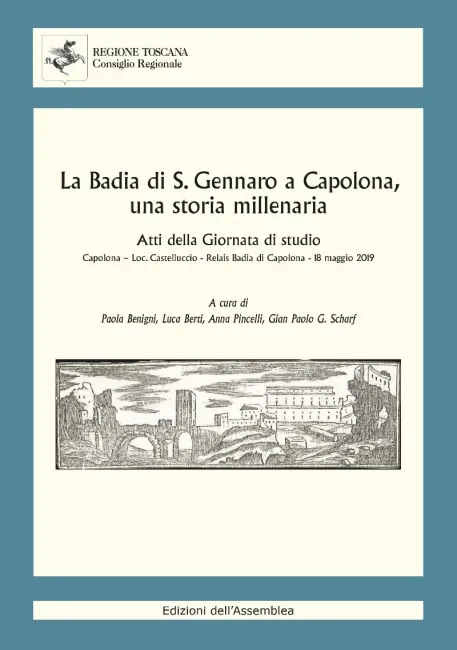 REGIONE TOSCANA
Consiglio Regionale

La Badia di S. Gennaro a Capolona, una storia millenaria

Atti della Giornata di studio

Capolona – Loc. Castelluccio - Relais Badia di Capolona - 18 maggio 2019

A cura di
Paola Benigni, Luca Berti, Anna Pincelli, Gian Paolo G. Scharf

Edizioni dell'Assemblea